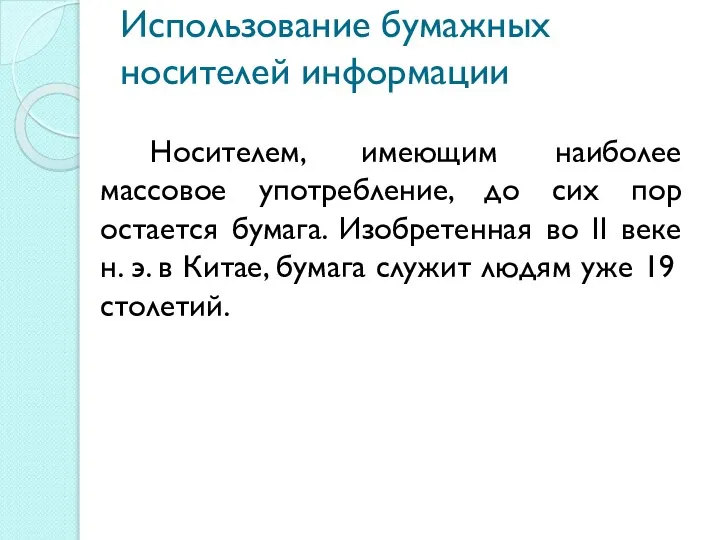 Использование бумажных носителей информации

Носителем, имеющим наиболее массовое употребление, до сих пор остается бумага. Изобретенная во II веке н. э. в Китае, бумага служит людям уже 19 столетий.